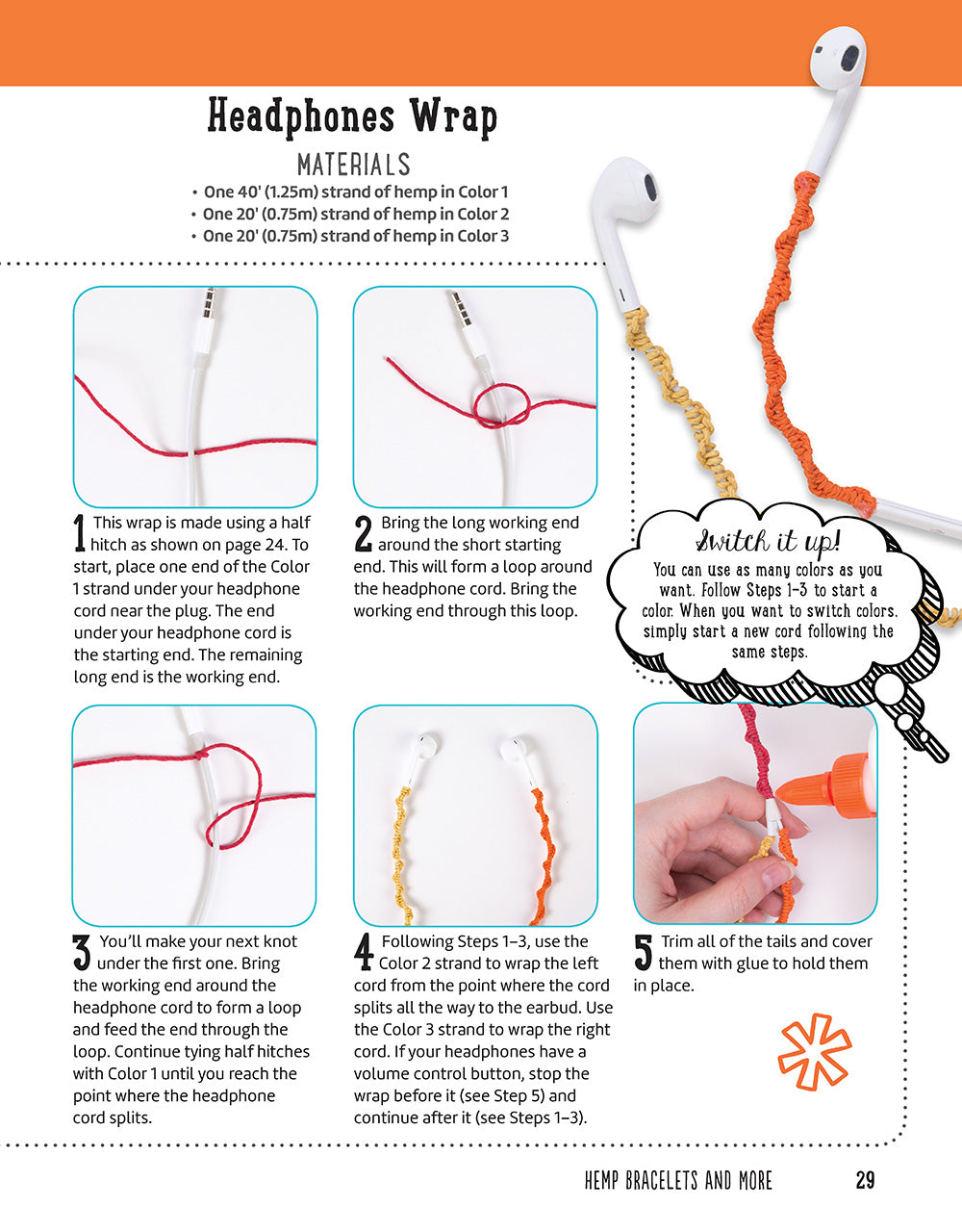 Headphones Wrap

MATERIALS

• One 40' (1.25m) strand of hemp in Color 1
• One 20' (0.75m) strand of hemp in Color 2
• One 20' (0.75m) strand of hemp in Color 3

1 This wrap is made using a half hitch as shown on page 24. To start, place one end of the Color 1 strand under your headphone cord near the plug. The end under your headphone cord is the starting end. The remaining long end is the working end.

2 Bring the long working end around the short starting end. This will form a loop around the headphone cord. Bring the working end through this loop.

Switch it up!
You can use as many colors as you want. Follow Steps 1–3 to start a color. When you want to switch colors, simply start a new cord following the same steps.

3 You'll make your next knot under the first one. Bring the working end around the headphone cord to form a loop and feed the end through the loop. Continue tying half hitches with Color 1 until you reach the point where the headphone cord splits.

4 Following Steps 1–3, use the Color 2 strand to wrap the left cord from the point where the cord splits all the way to the earbud. Use the Color 3 strand to wrap the right cord. If your headphones have a volume control button, stop the wrap before it (see Step 5) and continue after it (see Steps 1–3).

5 Trim all of the tails and cover them with glue to hold them in place.

HEMP BRACELETS AND MORE 29